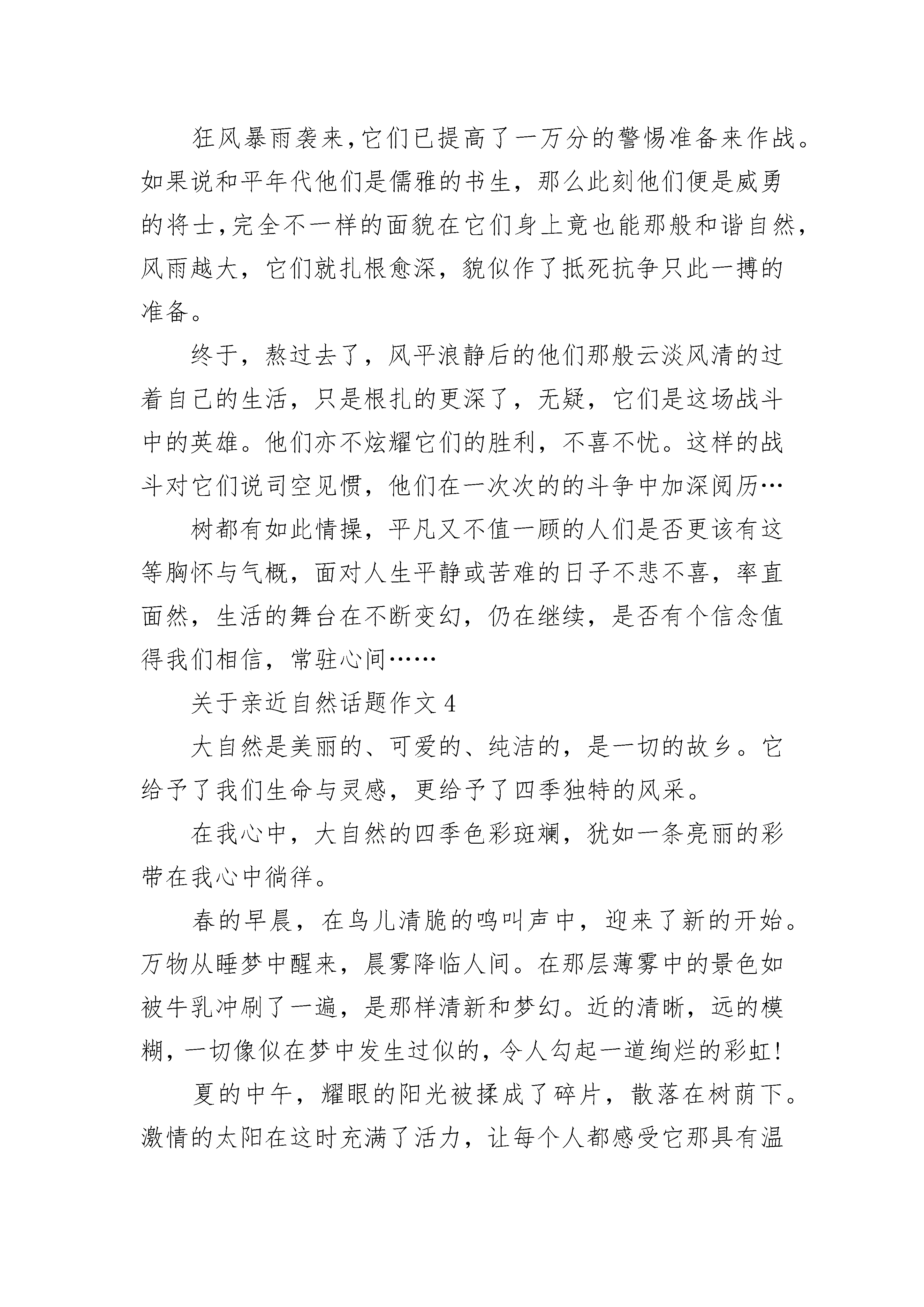 狂风暴雨袭来,它们已提高了一万分的警惕准备来作战。如果说和平年代他们是儒雅的书生，那么此刻他们便是威勇的将士,完全不一样的面貌在它们身上竟也能那般和谐自然,风雨越大，它们就扎根愈深，貌似作了抵死抗争只此一搏的准备。

终于，熬过去了，风平浪静后的他们那般云淡风清的过着自己的生活，只是根扎的更深了，无疑，它们是这场战斗中的英雄。他们亦不炫耀它们的胜利，不喜不忧。这样的战斗对它们说司空见惯，他们在一次次的的斗争中加深阅历…

树都有如此情操，平凡又不值一顾的人们是否更该有这等胸怀与气概，面对人生平静或苦难的日子不悲不喜，率直面然，生活的舞台在不断变幻，仍在继续，是否有个信念值得我们相信，常驻心间……

关于亲近自然话题作文 4

大自然是美丽的、可爱的、纯洁的，是一切的故乡。它给予了我们生命与灵感，更给予了四季独特的风采。

在我心中，大自然的四季色彩斑斓，犹如一条亮丽的彩带在我心中徜徉。

春的早晨，在鸟儿清脆的鸣叫声中，迎来了新的开始。万物从睡梦中醒来，晨雾降临人间。在那层薄雾中的景色如被牛乳冲刷了一遍，是那样清新和梦幻。近的清晰，远的模糊，一切像似在梦中发生过似的，令人勾起一道绚烂的彩虹!

夏的中午，耀眼的阳光被揉成了碎片，散落在树荫下。激情的太阳在这时充满了活力，让每个人都感受它那具有温